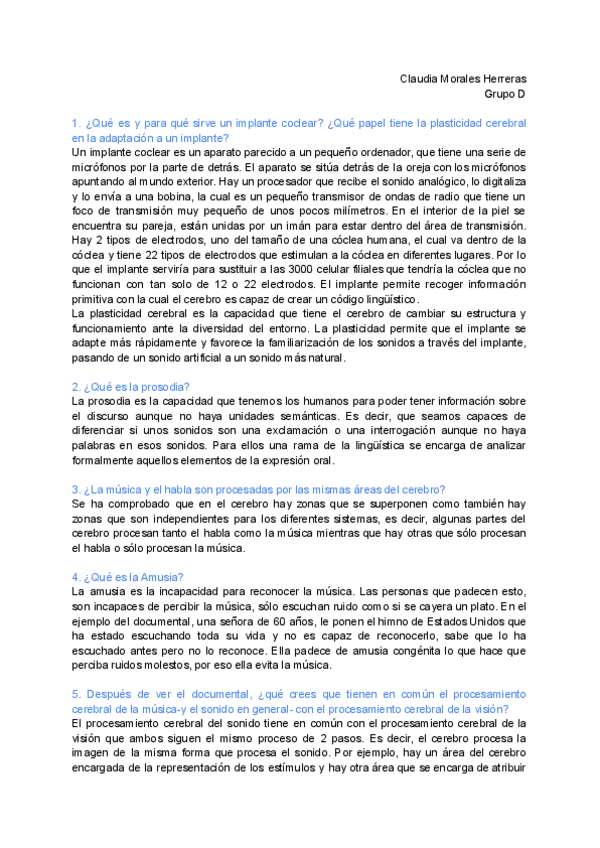 Claudia Morales Herreras
Grupo D

1. ¿Qué es y para qué sirve un implante coclear? ¿Qué papel tiene la plasticidad cerebral en la adaptación a un implante?
Un implante coclear es un aparato parecido a un pequeño ordenador, que tiene una serie de micrófonos por la parte de detrás. El aparato se sitúa detrás de la oreja con los micrófonos apuntando al mundo exterior. Hay un procesador que recibe el sonido analógico, lo digitaliza y lo envía a una bobina, la cual es un pequeño transmisor de ondas de radio que tiene un foco de transmisión muy pequeño de unos pocos milímetros. En el interior de la piel se encuentra su pareja, están unidas por un imán para estar dentro del área de transmisión. Hay 2 tipos de electrodos, uno del tamaño de una cóclea humana, el cual va dentro de la cóclea y tiene 22 tipos de electrodos que estimulan a la cóclea en diferentes lugares. Por lo que el implante serviría para sustituir a las 3000 celular filiales que tendría la cóclea que no funcionan con tan solo de 12 o 22 electrodos. El implante permite recoger información primitiva con la cual el cerebro es capaz de crear un código lingüístico.
La plasticidad cerebral es la capacidad que tiene el cerebro de cambiar su estructura y funcionamiento ante la diversidad del entorno. La plasticidad permite que el implante se adapte más rápidamente y favorece la familiarización de los sonidos a través del implante, pasando de un sonido artificial a un sonido más natural.

2. ¿Qué es la prosodia?
La prosodia es la capacidad que tenemos los humanos para poder tener información sobre el discurso aunque no haya unidades semánticas. Es decir, que seamos capaces de diferenciar si unos sonidos son una exclamación o una interrogación aunque no haya palabras en esos sonidos. Para ellos una rama de la lingüística se encarga de analizar formalmente aquellos elementos de la expresión oral.

3. ¿La música y el habla son procesadas por las mismas áreas del cerebro?
Se ha comprobado que en el cerebro hay zonas que se superponen como también hay zonas que son independientes para los diferentes sistemas, es decir, algunas partes del cerebro procesan tanto el habla como la música mientras que hay otras que sólo procesan el habla o sólo procesan la música.

4. ¿Qué es la Amusia?
La amusia es la incapacidad para reconocer la música. Las personas que padecen esto, son incapaces de percibir la música, sólo escuchan ruido como si se cayera un plato. En el ejemplo del documental, una señora de 60 años, le ponen el himno de Estados Unidos que ha estado escuchando toda su vida y no es capaz de reconocerlo, sabe que lo ha escuchado antes pero no lo reconoce. Ella padece de amusia congénita lo que hace que perciba ruidos molestos, por eso ella evita la música.

5. Después de ver el documental, ¿qué crees que tienen en común el procesamiento cerebral de la música-y el sonido en general- con el procesamiento cerebral de la visión?
El procesamiento cerebral del sonido tiene en común con el procesamiento cerebral de la visión que ambos siguen el mismo proceso de 2 pasos. Es decir, el cerebro procesa la imagen de la misma forma que procesa el sonido. Por ejemplo, hay un área del cerebro encargada de la representación de los estímulos y hay otra área que se encarga de atribuir